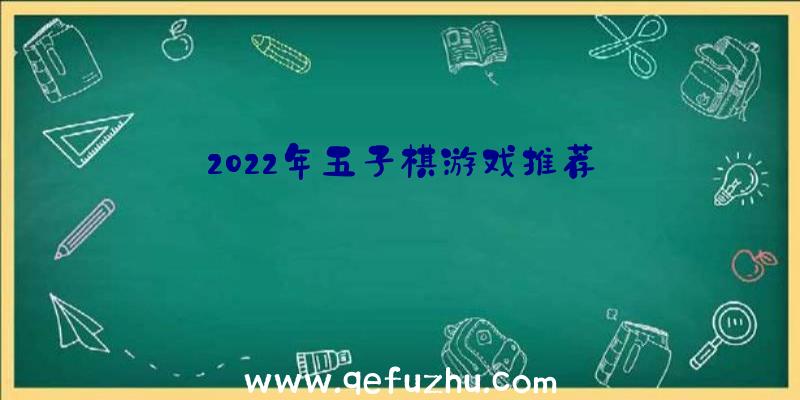 2022年五子棋游戏推荐

www.qefuzhu.com